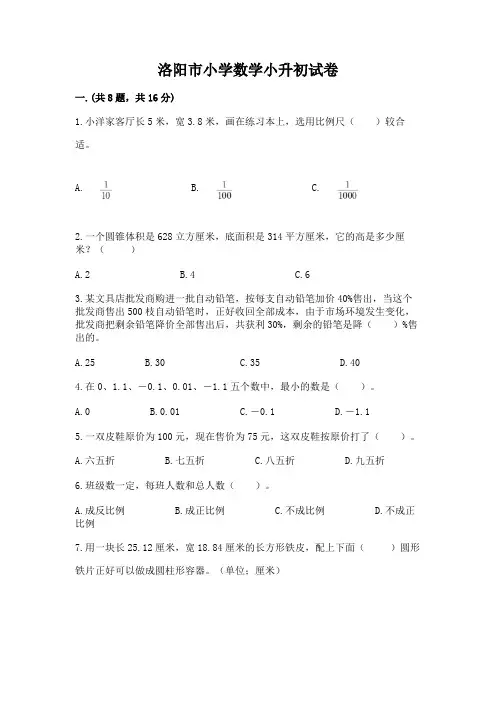 洛阳市小学数学小升初试卷

一.(共8题，共16分)

1.小洋家客厅长5米，宽3.8米，画在练习本上，选用比例尺（　　）较合适。

A. $\frac{1}{10}$　　B. $\frac{1}{100}$　　C. $\frac{1}{1000}$

2.一个圆锥体积是628立方厘米，底面积是314平方厘米，它的高是多少厘米？（　　）

A.2　　B.4　　C.6

3.某文具店批发商购进一批自动铅笔，按每支自动铅笔加价40%售出，当这个批发商售出500枝自动铅笔时，正好收回全部成本，由于市场环境发生变化，批发商把剩余铅笔降价全部售出后，共获利30%，剩余的铅笔是降（　　）%售出的。

A.25　　B.30　　C.35　　D.40

4.在0、1.1、－0.1、0.01、－1.1五个数中，最小的数是（　　）。

A.0　　B.0.01　　C.－0.1　　D.－1.1

5.一双皮鞋原价为100元，现在售价为75元，这双皮鞋按原价打了（　　）。

A.六五折　　B.七五折　　C.八五折　　D.九五折

6.班级数一定，每班人数和总人数（　　）。

A.成反比例　　B.成正比例　　C.不成比例　　D.不成正比例

7.用一块长25.12厘米，宽18.84厘米的长方形铁皮，配上下面（　　）圆形铁片正好可以做成圆柱形容器。（单位：厘米）